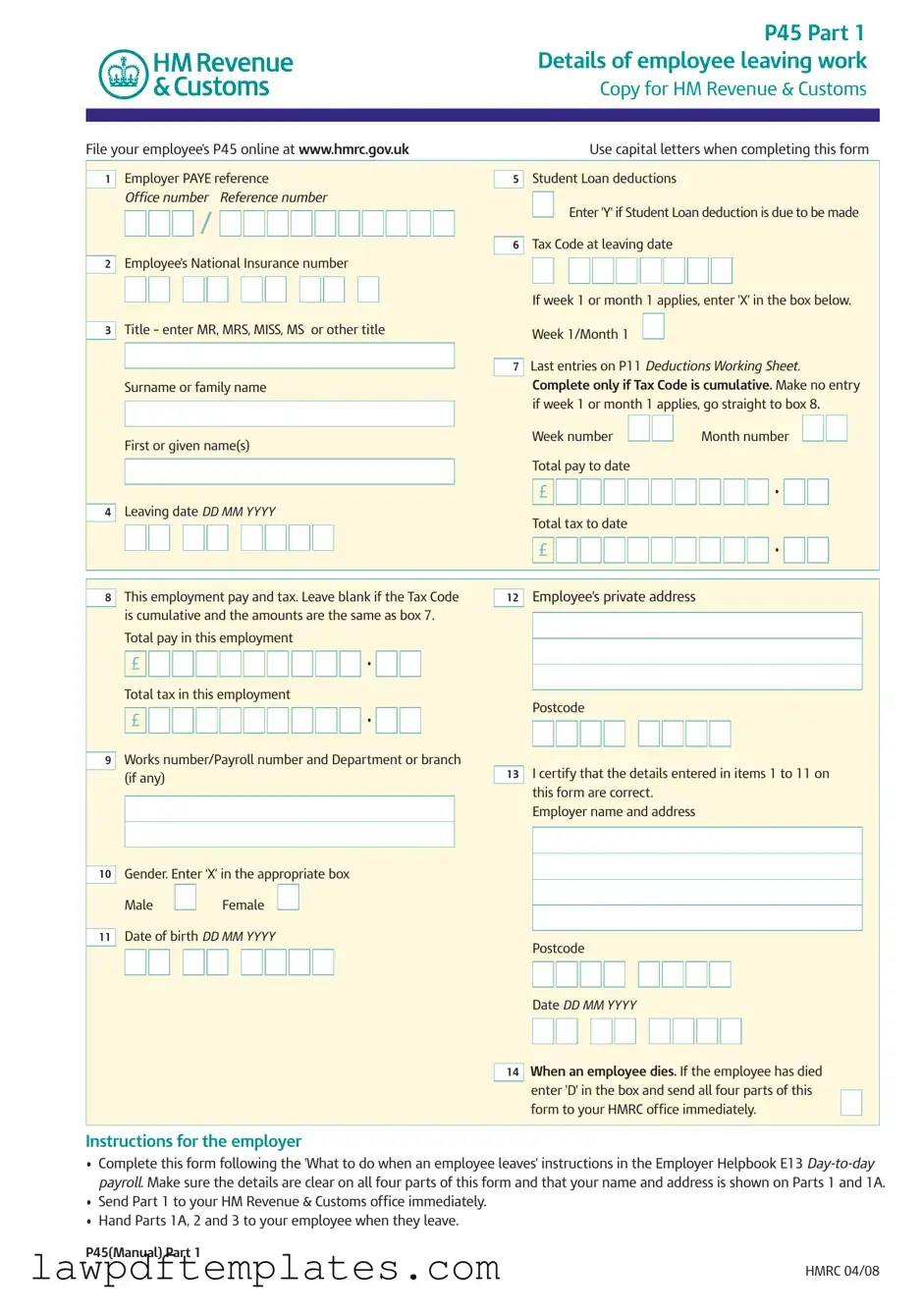 HM Revenue & Customs

P45 Part 1
Details of employee leaving work
Copy for HM Revenue & Customs

File your employee's P45 online at www.hmrc.gov.uk

Use capital letters when completing this form

1 Employer PAYE reference
Office number Reference number
/

2 Employee's National Insurance number

3 Title - enter MR, MRS, MISS, MS or other title

Surname or family name

First or given name(s)

4 Leaving date DD MM YYYY

5 Student Loan deductions
Enter 'Y' if Student Loan deduction is due to be made

6 Tax Code at leaving date

If week 1 or month 1 applies, enter 'X' in the box below.

Week 1/Month 1

7 Last entries on P11 Deductions Working Sheet. Complete only if Tax Code is cumulative. Make no entry if week 1 or month 1 applies, go straight to box 8.

Week number Month number

Total pay to date
£ .

Total tax to date
£ .

8 This employment pay and tax. Leave blank if the Tax Code is cumulative and the amounts are the same as box 7.

Total pay in this employment
£ .

Total tax in this employment
£ .

9 Works number/Payroll number and Department or branch (if any)

10 Gender. Enter 'X' in the appropriate box

Male Female

11 Date of birth DD MM YYYY

12 Employee's private address

Postcode

13 I certify that the details entered in items 1 to 11 on this form are correct.
Employer name and address

Postcode

Date DD MM YYYY

14 When an employee dies. If the employee has died enter 'D' in the box and send all four parts of this form to your HMRC office immediately.

Instructions for the employer
• Complete this form following the 'What to do when an employee leaves' instructions in the Employer Helpbook E13 Day-to-day payroll. Make sure the details are clear on all four parts of this form and that your name and address is shown on Parts 1 and 1A.
• Send Part 1 to your HM Revenue & Customs office immediately.
• Hand Parts 1A, 2 and 3 to your employee when they leave.

P45(Manual) Part 1

lawpdftemplates.com

HMRC 04/08